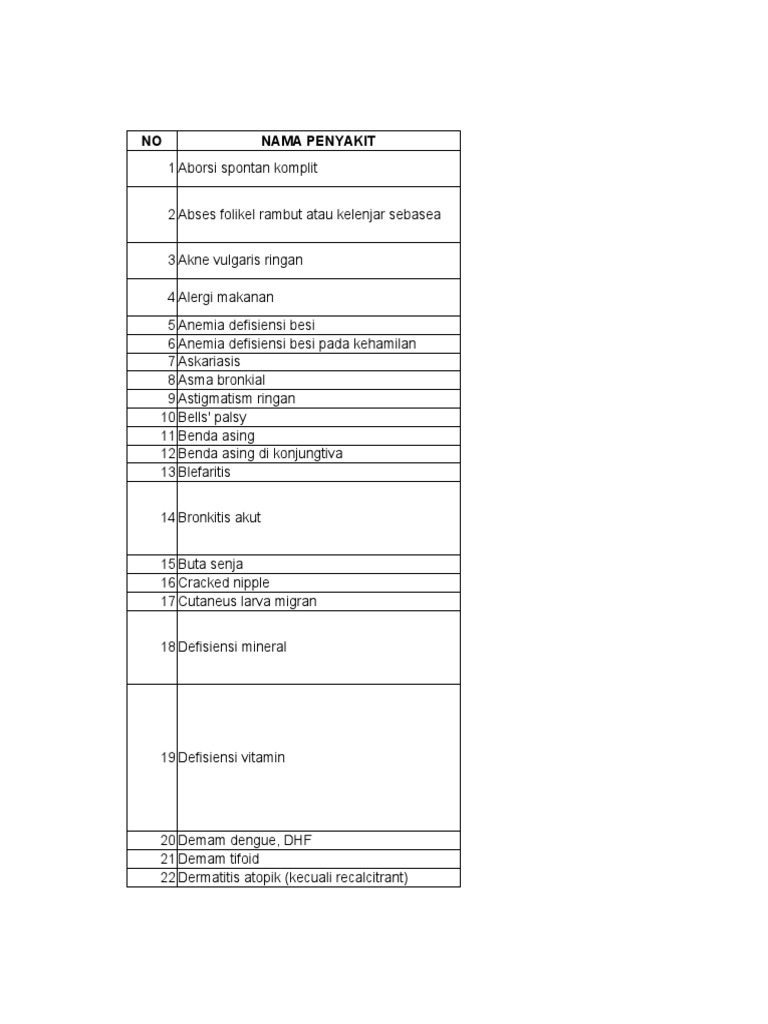 | NO | NAMA PENYAKIT |
|---|---|
| 1 | Aborsi spontan komplit |
| 2 | Abses folikel rambut atau kelenjar sebasea |
| 3 | Akne vulgaris ringan |
| 4 | Alergi makanan |
| 5 | Anemia defisiensi besi |
| 6 | Anemia defisiensi besi pada kehamilan |
| 7 | Askariasis |
| 8 | Asma bronkial |
| 9 | Astigmatism ringan |
| 10 | Bells' palsy |
| 11 | Benda asing |
| 12 | Benda asing di konjungtiva |
| 13 | Blefaritis |
| 14 | Bronkitis akut |
| 15 | Buta senja |
| 16 | Cracked nipple |
| 17 | Cutaneus larva migran |
| 18 | Defisiensi mineral |
| 19 | Defisiensi vitamin |
| 20 | Demam dengue, DHF |
| 21 | Demam tifoid |
| 22 | Dermatitis atopik (kecuali recalcitrant) |